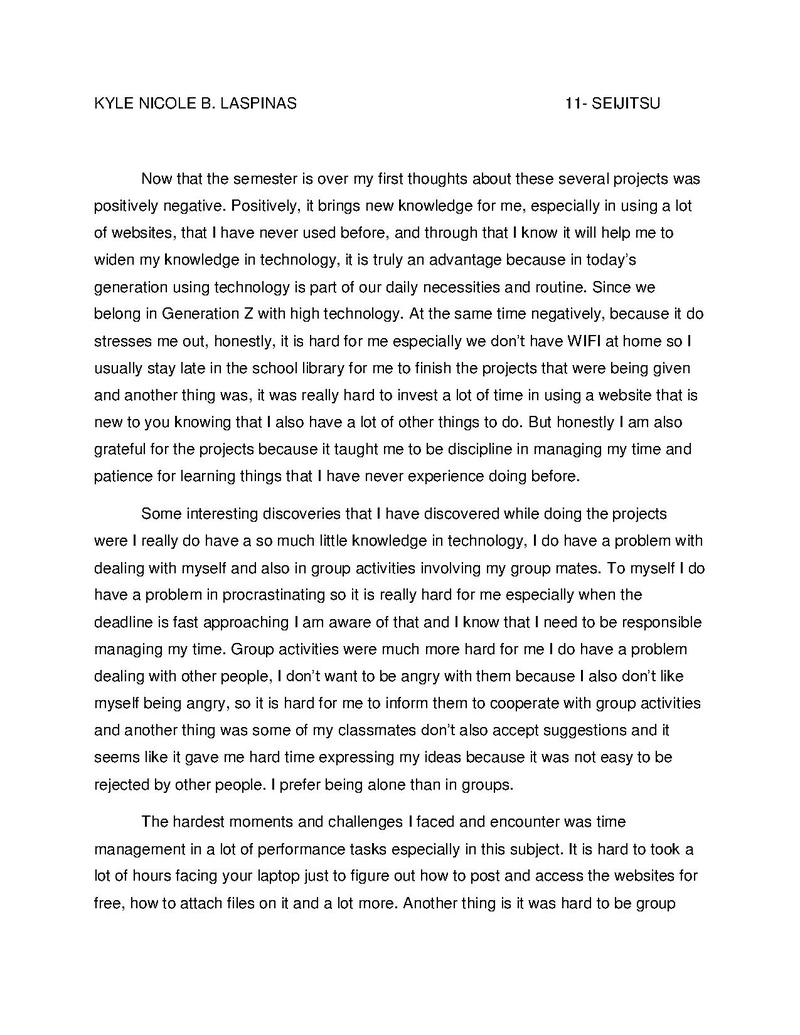 KYLE NICOLE B. LASPINAS 11- SEIJITSU

Now that the semester is over my first thoughts about these several projects was positively negative. Positively, it brings new knowledge for me, especially in using a lot of websites, that I have never used before, and through that I know it will help me to widen my knowledge in technology, it is truly an advantage because in today's generation using technology is part of our daily necessities and routine. Since we belong in Generation Z with high technology. At the same time negatively, because it do stresses me out, honestly, it is hard for me especially we don't have WIFI at home so I usually stay late in the school library for me to finish the projects that were being given and another thing was, it was really hard to invest a lot of time in using a website that is new to you knowing that I also have a lot of other things to do. But honestly I am also grateful for the projects because it taught me to be discipline in managing my time and patience for learning things that I have never experience doing before.

Some interesting discoveries that I have discovered while doing the projects were I really do have a so much little knowledge in technology, I do have a problem with dealing with myself and also in group activities involving my group mates. To myself I do have a problem in procrastinating so it is really hard for me especially when the deadline is fast approaching I am aware of that and I know that I need to be responsible managing my time. Group activities were much more hard for me I do have a problem dealing with other people, I don't want to be angry with them because I also don't like myself being angry, so it is hard for me to inform them to cooperate with group activities and another thing was some of my classmates don't also accept suggestions and it seems like it gave me hard time expressing my ideas because it was not easy to be rejected by other people. I prefer being alone than in groups.

The hardest moments and challenges I faced and encounter was time management in a lot of performance tasks especially in this subject. It is hard to took a lot of hours facing your laptop just to figure out how to post and access the websites for free, how to attach files on it and a lot more. Another thing is it was hard to be group